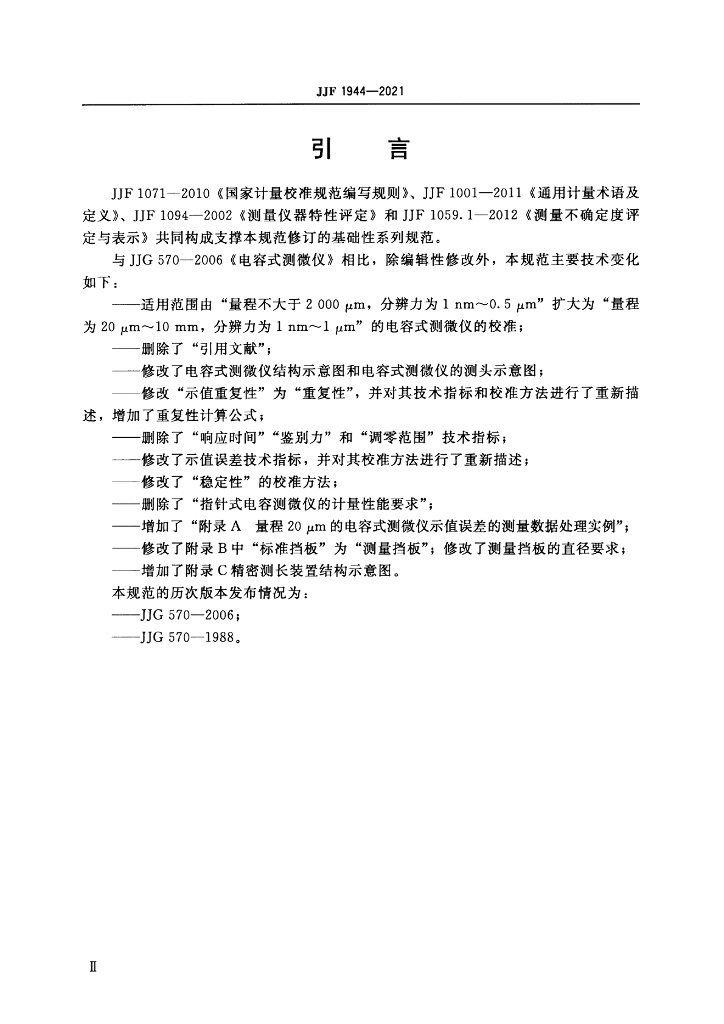 JJF 1944—2021

引　言

JJF 1071—2010《国家计量校准规范编写规则》、JJF 1001—2011《通用计量术语及定义》、JJF 1094—2002《测量仪器特性评定》和 JJF 1059.1—2012《测量不确定度评定与表示》共同构成支撑本规范修订的基础性系列规范。

与 JJG 570—2006《电容式测微仪》相比，除编辑性修改外，本规范主要技术变化如下：

——适用范围由“量程不大于 2 000 μm，分辨力为 1 nm～0.5 μm”扩大为“量程为 20 μm～10 mm，分辨力为 1 nm～1 μm”的电容式测微仪的校准；

——删除了“引用文献”；

——修改了电容式测微仪结构示意图和电容式测微仪的测头示意图；

——修改“示值重复性”为“重复性”，并对其技术指标和校准方法进行了重新描述，增加了重复性计算公式；

——删除了“响应时间”“鉴别力”和“调零范围”技术指标；

——修改了示值误差技术指标，并对其校准方法进行了重新描述；

——修改了“稳定性”的校准方法；

——删除了“指针式电容测微仪的计量性能要求”；

——增加了“附录 A　量程 20 μm 的电容式测微仪示值误差的测量数据处理实例”；

——修改了附录 B 中“标准挡板”为“测量挡板”；修改了测量挡板的直径要求；

——增加了附录 C 精密测长装置结构示意图。

本规范的历次版本发布情况为：

——JJG 570—2006；

——JJG 570—1988。

Ⅱ